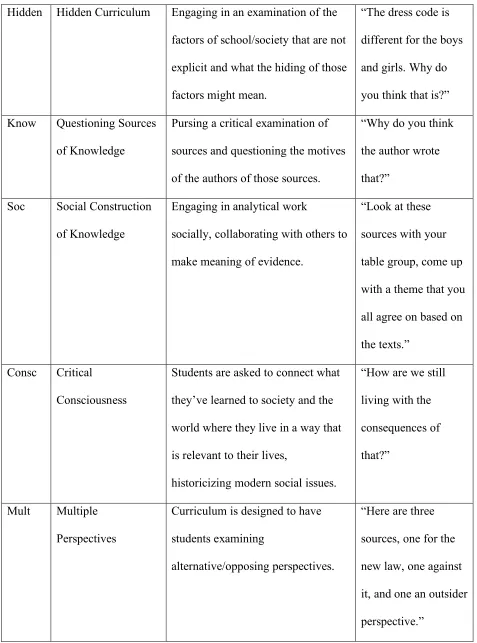 | Hidden | Hidden Curriculum | Engaging in an examination of the factors of school/society that are not explicit and what the hiding of those factors might mean. | "The dress code is different for the boys and girls. Why do you think that is?" |
|---|---|---|---|
| Know | Questioning Sources of Knowledge | Pursing a critical examination of sources and questioning the motives of the authors of those sources. | "Why do you think the author wrote that?" |
| Soc | Social Construction of Knowledge | Engaging in analytical work socially, collaborating with others to make meaning of evidence. | "Look at these sources with your table group, come up with a theme that you all agree on based on the texts." |
| Consc | Critical Consciousness | Students are asked to connect what they've learned to society and the world where they live in a way that is relevant to their lives, historicizing modern social issues. | "How are we still living with the consequences of that?" |
| Mult | Multiple Perspectives | Curriculum is designed to have students examining alternative/opposing perspectives. | "Here are three sources, one for the new law, one against it, and one an outsider perspective." |